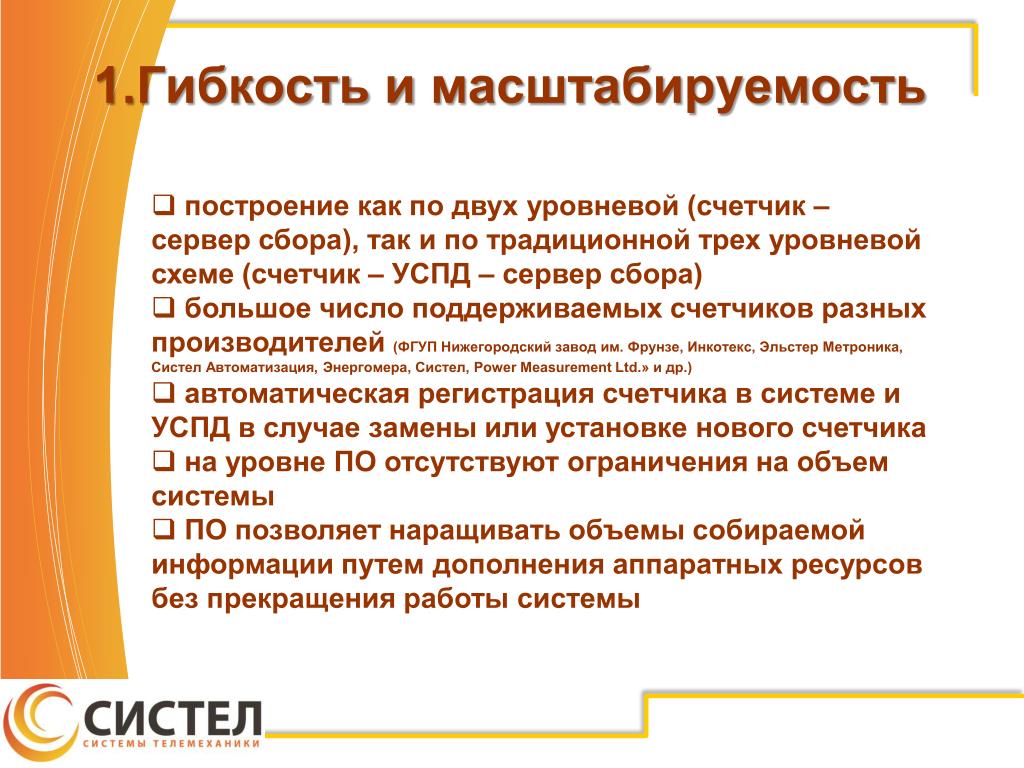 1.Гибкость и масштабируемость

❑ построение как по двух уровневой (счетчик – сервер сбора), так и по традиционной трех уровневой схеме (счетчик – УСПД – сервер сбора)
❑ большое число поддерживаемых счетчиков разных производителей (ФГУП Нижегородский завод им. Фрунзе, Инкотекс, Эльстер Метроника, Систел Автоматизация, Энергомера, Систел, Power Measurement Ltd.» и др.)
❑ автоматическая регистрация счетчика в системе и УСПД в случае замены или установке нового счетчика
❑ на уровне ПО отсутствуют ограничения на объем системы
❑ ПО позволяет наращивать объемы собираемой информации путем дополнения аппаратных ресурсов без прекращения работы системы

СИСТЕЛ
СИСТЕМЫ ТЕЛЕМЕХАНИКИ